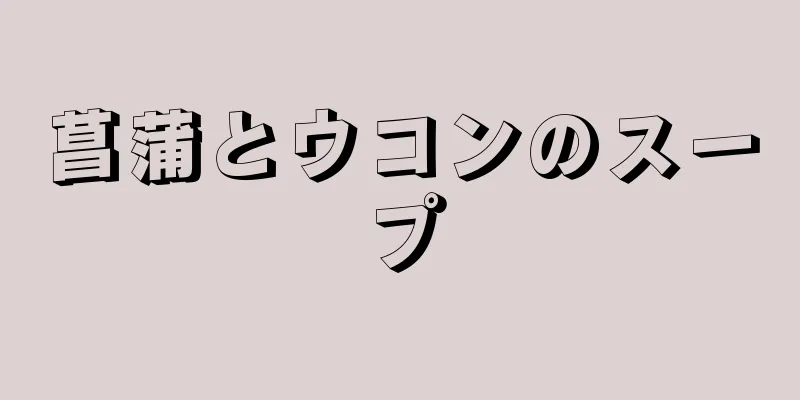 菖蒲とウコンのスープ